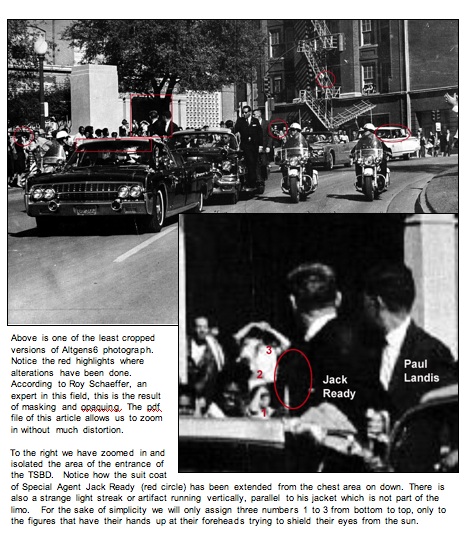 3

2

1

Jack Ready

Paul Landis

Above is one of the least cropped versions of Altgens6 photograph. Notice the red highlights where alterations have been done. According to Roy Schaeffer, an expert in this field, this is the result of masking and opaquing. The pdf file of this article allows us to zoom in without much distortion.

To the right we have zoomed in and isolated the area of the entrance of the TSBD. Notice how the suit coat of Special Agent Jack Ready (red circle) has been extended from the chest area on down. There is also a strange light streak or artifact running vertically, parallel to his jacket which is not part of the limo. For the sake of simplicity we will only assign three numbers 1 to 3 from bottom to top, only to the figures that have their hands up at their foreheads trying to shield their eyes from the sun.